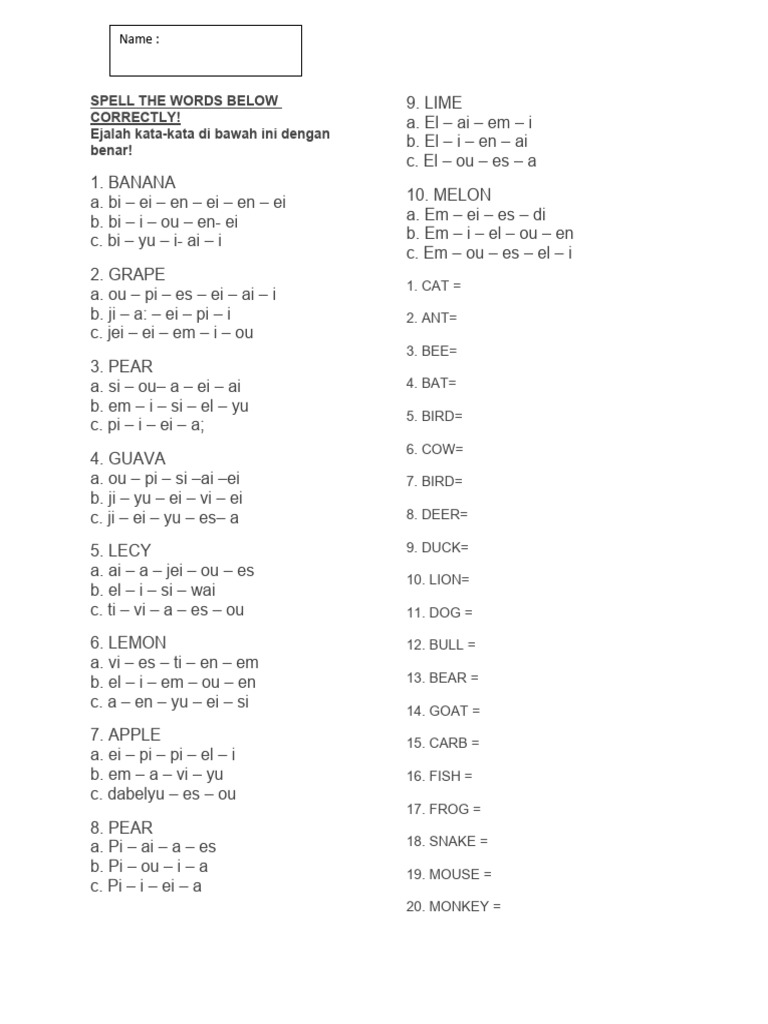 Name :

SPELL THE WORDS BELOW CORRECTLY!
Ejalah kata-kata di bawah ini dengan benar!

1. BANANA
a. bi – ei – en – ei – en – ei
b. bi – i – ou – en- ei
c. bi – yu – i- ai – i

2. GRAPE
a. ou – pi – es – ei – ai – i
b. ji – a: – ei – pi – i
c. jei – ei – em – i – ou

3. PEAR
a. si – ou– a – ei – ai
b. em – i – si – el – yu
c. pi – i – ei – a;

4. GUAVA
a. ou – pi – si –ai –ei
b. ji – yu – ei – vi – ei
c. ji – ei – yu – es– a

5. LECY
a. ai – a – jei – ou – es
b. el – i – si – wai
c. ti – vi – a – es – ou

6. LEMON
a. vi – es – ti – en – em
b. el – i – em – ou – en
c. a – en – yu – ei – si

7. APPLE
a. ei – pi – pi – el – i
b. em – a – vi – yu
c. dabelyu – es – ou

8. PEAR
a. Pi – ai – a – es
b. Pi – ou – i – a
c. Pi – i – ei – a

9. LIME
a. El – ai – em – i
b. El – i – en – ai
c. El – ou – es – a

10. MELON
a. Em – ei – es – di
b. Em – i – el – ou – en
c. Em – ou – es – el – i

1. CAT =
2. ANT=
3. BEE=
4. BAT=
5. BIRD=
6. COW=
7. BIRD=
8. DEER=
9. DUCK=
10. LION=
11. DOG =
12. BULL =
13. BEAR =
14. GOAT =
15. CARB =
16. FISH =
17. FROG =
18. SNAKE =
19. MOUSE =
20. MONKEY =